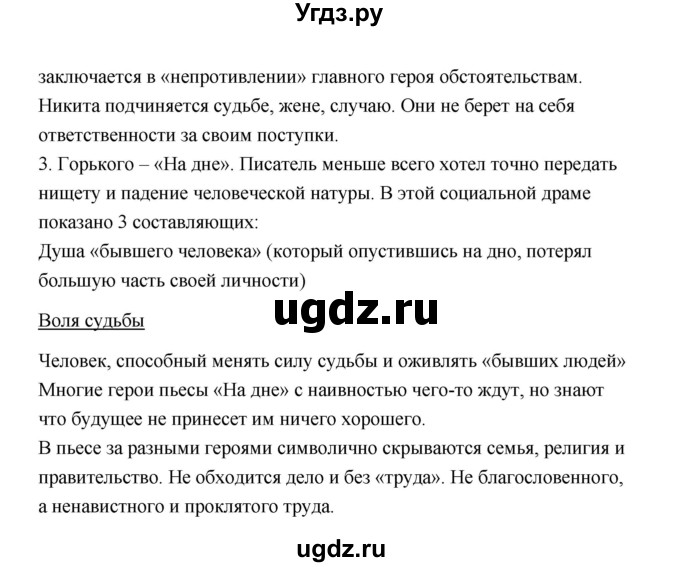 Угдз.ру

заключается в «непротивлении» главного героя обстоятельствам. Никита подчиняется судьбе, жене, случаю. Они не берет на себя ответственности за своим поступки.
3. Горького – «На дне». Писатель меньше всего хотел точно передать нищету и падение человеческой натуры. В этой социальной драме показано 3 составляющих:
Душа «бывшего человека» (который опустившись на дно, потерял большую часть своей личности)

ugdz.ru

Воля судьбы

Человек, способный менять силу судьбы и оживлять «бывших людей»
Многие герои пьесы «На дне» с наивностью чего-то ждут, но знают что будущее не принесет им ничего хорошего.
В пьесе за разными героями символично скрываются семья, религия и правительство. Не обходится дело и без «труда». Не благословенного, а ненавистного и проклятого труда.

ugdz.ru